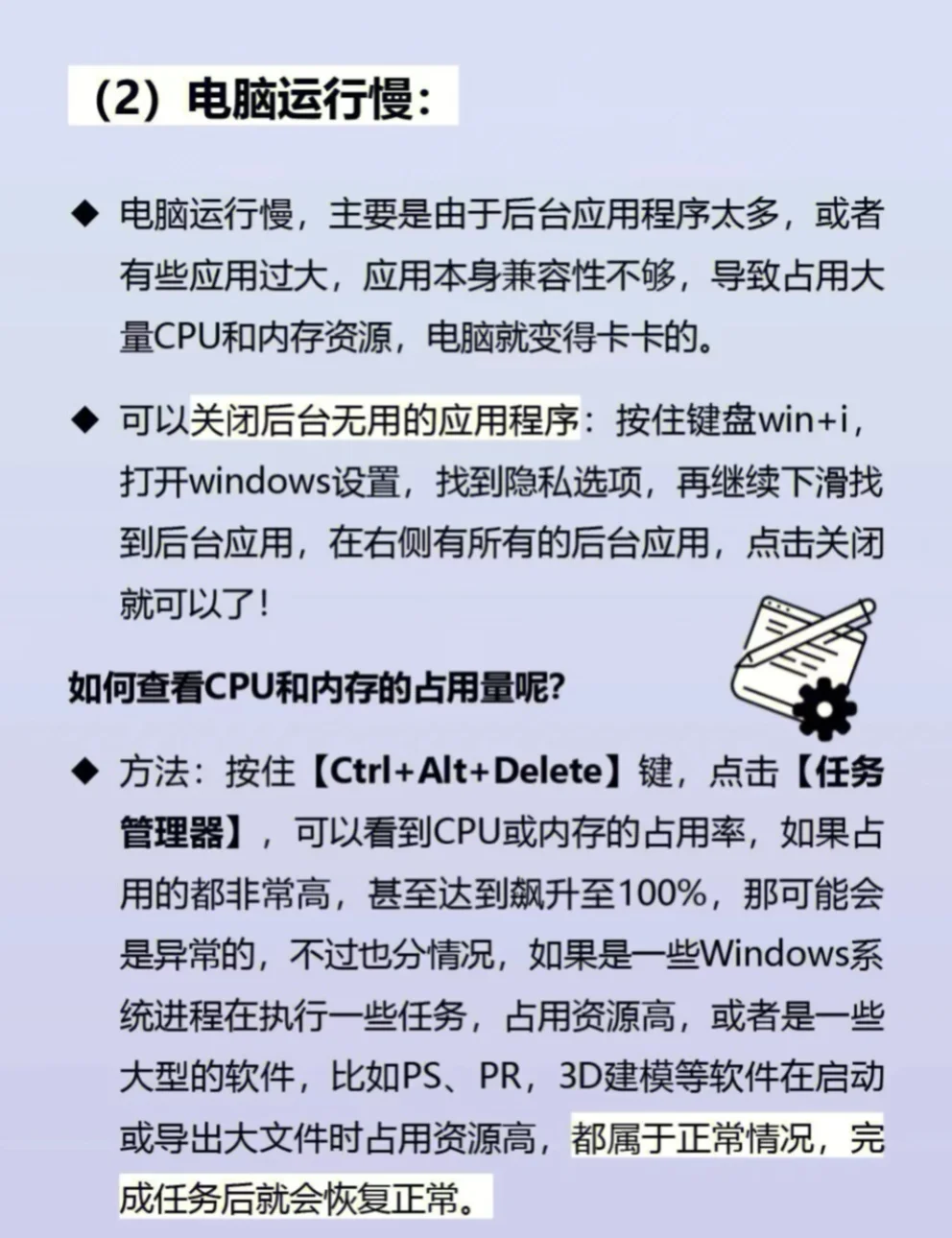 （2）电脑运行慢：

◆ 电脑运行慢，主要是由于后台应用程序太多，或者有些应用过大，应用本身兼容性不够，导致占用大量CPU和内存资源，电脑就变得卡卡的。

◆ 可以关闭后台无用的应用程序：按住键盘win+i，打开windows设置，找到隐私选项，再继续下滑找到后台应用，在右侧有所有的后台应用，点击关闭就可以了！

如何查看CPU和内存的占用量呢?

◆ 方法：按住【Ctrl+Alt+Delete】键，点击【任务管理器】，可以看到CPU或内存的占用率，如果占用的都非常高，甚至达到飙升至100%，那可能会是异常的，不过也分情况，如果是一些Windows系统进程在执行一些任务，占用资源高，或者是一些大型的软件，比如PS、PR，3D建模等软件在启动或导出大文件时占用资源高，都属于正常情况，完成任务后就会恢复正常。